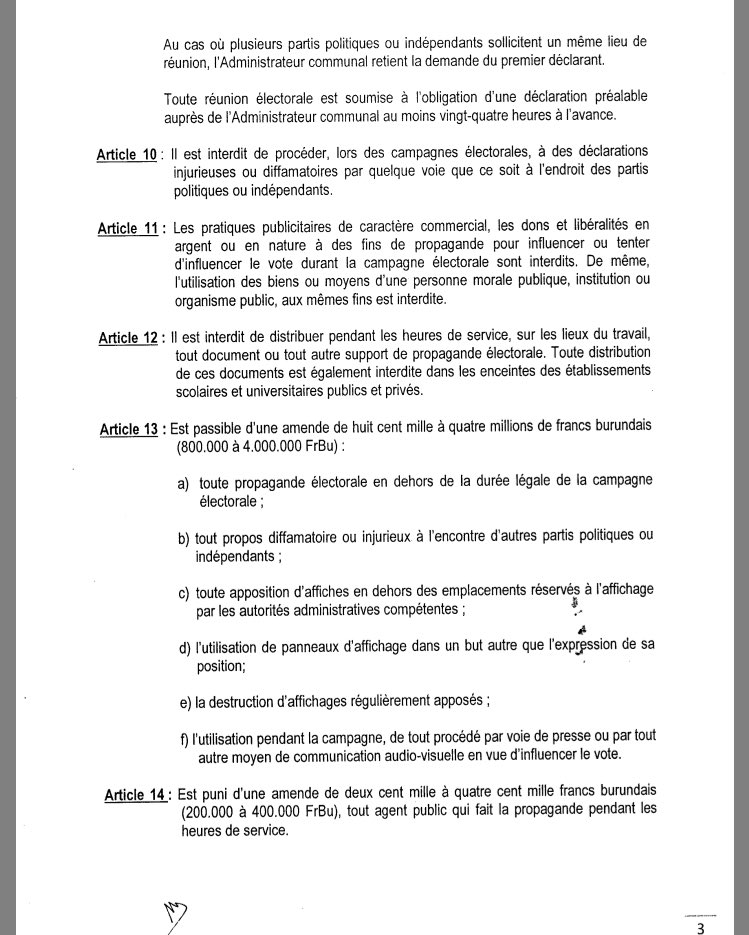 Au cas où plusieurs partis politiques ou indépendants sollicitent un même lieu de réunion, l'Administrateur communal retient la demande du premier déclarant.

Toute réunion électorale est soumise à l'obligation d'une déclaration préalable auprès de l'Administrateur communal au moins vingt-quatre heures à l'avance.

Article 10 : Il est interdit de procéder, lors des campagnes électorales, à des déclarations injurieuses ou diffamatoires par quelque voie que ce soit à l'endroit des partis politiques ou indépendants.

Article 11 : Les pratiques publicitaires de caractère commercial, les dons et libéralités en argent ou en nature à des fins de propagande pour influencer ou tenter d'influencer le vote durant la campagne électorale sont interdits. De même, l'utilisation des biens ou moyens d'une personne morale publique, institution ou organisme public, aux mêmes fins est interdite.

Article 12 : Il est interdit de distribuer pendant les heures de service, sur les lieux du travail, tout document ou tout autre support de propagande électorale. Toute distribution de ces documents est également interdite dans les enceintes des établissements scolaires et universitaires publics et privés.

Article 13 : Est passible d'une amende de huit cent mille à quatre millions de francs burundais (800.000 à 4.000.000 FrBu) :

a) toute propagande électorale en dehors de la durée légale de la campagne électorale ;

b) tout propos diffamatoire ou injurieux à l'encontre d'autres partis politiques ou indépendants ;

c) toute apposition d'affiches en dehors des emplacements réservés à l'affichage par les autorités administratives compétentes ;

d) l'utilisation de panneaux d'affichage dans un but autre que l'expression de sa position;

e) la destruction d'affichages régulièrement apposés ;

f) l'utilisation pendant la campagne, de tout procédé par voie de presse ou par tout autre moyen de communication audio-visuelle en vue d'influencer le vote.

Article 14 : Est puni d'une amende de deux cent mille à quatre cent mille francs burundais (200.000 à 400.000 FrBu), tout agent public qui fait la propagande pendant les heures de service.

3